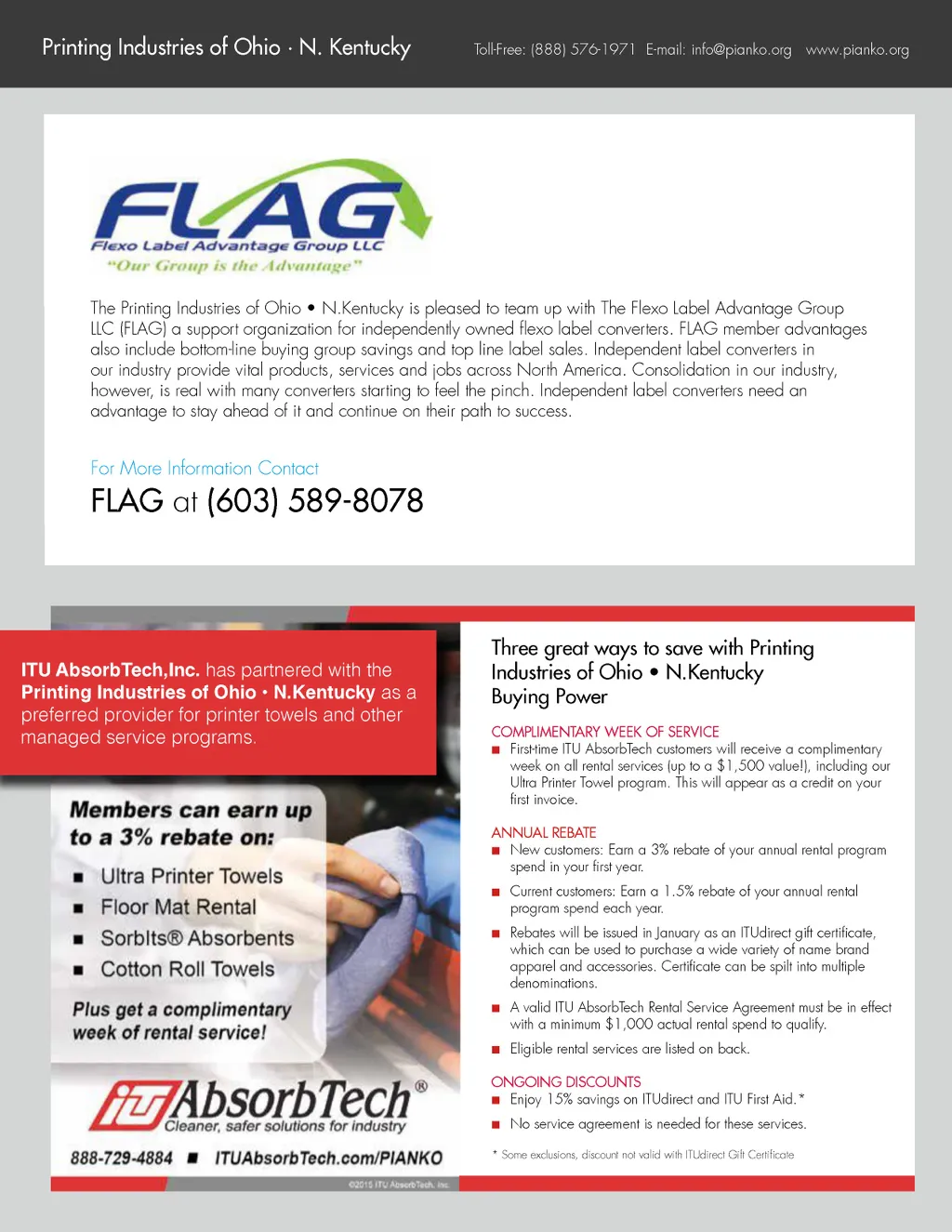 Printing Industries of Ohio · N. Kentucky

Toll-Free: (888) 576-1971 E-mail: info@pianko.org www.pianko.org

FLAG

Flexo Label Advantage Group LLC

"Our Group is the Advantage"

The Printing Industries of Ohio • N.Kentucky is pleased to team up with The Flexo Label Advantage Group LLC (FLAG) a support organization for independently owned flexo label converters. FLAG member advantages also include bottom-line buying group savings and top line label sales. Independent label converters in our industry provide vital products, services and jobs across North America. Consolidation in our industry, however, is real with many converters starting to feel the pinch. Independent label converters need an advantage to stay ahead of it and continue on their path to success.

For More Information Contact

FLAG at (603) 589-8078

ITU AbsorbTech,Inc. has partnered with the Printing Industries of Ohio • N.Kentucky as a preferred provider for printer towels and other managed service programs.

Members can earn up to a 3% rebate on:

■ Ultra Printer Towels
■ Floor Mat Rental
■ SorbIts® Absorbents
■ Cotton Roll Towels

Plus get a complimentary week of rental service!

ITU AbsorbTech®

Cleaner, safer solutions for industry

888-729-4884 ■ ITUAbsorbTech.com/PIANKO

©2015 ITU AbsorbTech, Inc.

Three great ways to save with Printing Industries of Ohio • N.Kentucky Buying Power

COMPLIMENTARY WEEK OF SERVICE

■ First-time ITU AbsorbTech customers will receive a complimentary week on all rental services (up to a $1,500 value!), including our Ultra Printer Towel program. This will appear as a credit on your first invoice.

ANNUAL REBATE

■ New customers: Earn a 3% rebate of your annual rental program spend in your first year.

■ Current customers: Earn a 1.5% rebate of your annual rental program spend each year.

■ Rebates will be issued in January as an ITUdirect gift certificate, which can be used to purchase a wide variety of name brand apparel and accessories. Certificate can be spilt into multiple denominations.

■ A valid ITU AbsorbTech Rental Service Agreement must be in effect with a minimum $1,000 actual rental spend to qualify.

■ Eligible rental services are listed on back.

ONGOING DISCOUNTS

■ Enjoy 15% savings on ITUdirect and ITU First Aid.*

■ No service agreement is needed for these services.

* Some exclusions, discount not valid with ITUdirect Gift Certificate